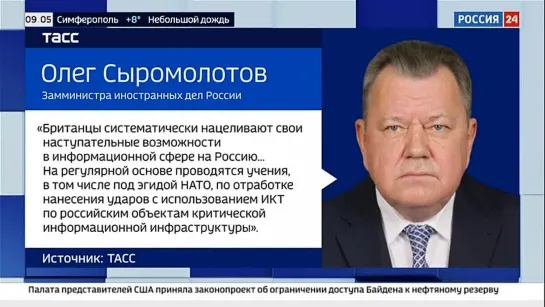 09:05 Симферополь +8° Небольшой дождь

РОССИЯ 24

ТАСС

Олег Сыромолотов

Замминистра иностранных дел России

«Британцы систематически нацеливают свои наступательные возможности в информационной сфере на Россию... На регулярной основе проводятся учения, в том числе под эгидой НАТО, по отработке нанесения ударов с использованием ИКТ по российским объектам критической информационной инфраструктуры».

Источник: ТАСС

Палата представителей США приняла законопроект об ограничении доступа Байдена к нефтяному резерву